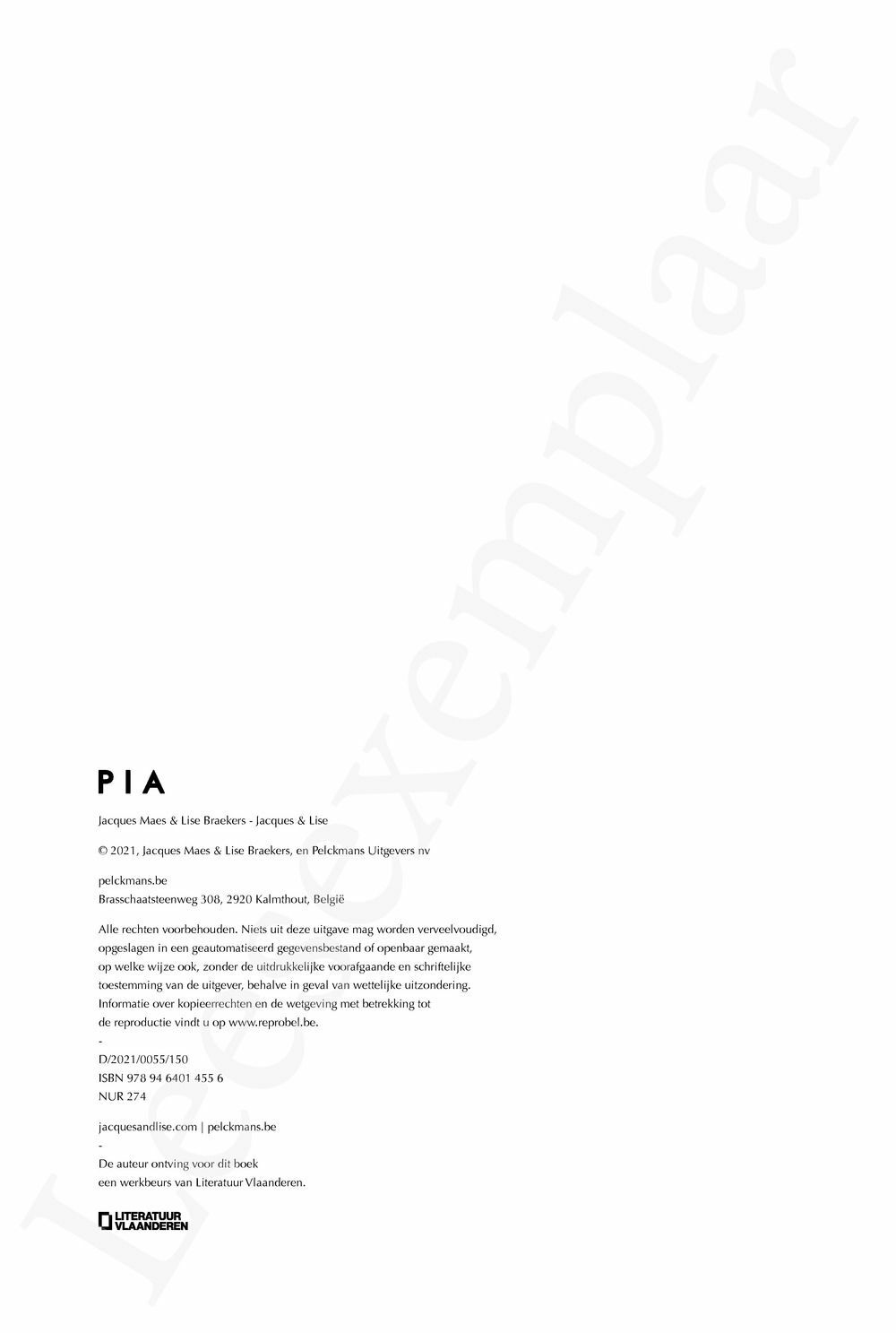 Leesexemplaar

PIA

Jacques Maes & Lise Braekers - Jacques & Lise

© 2021, Jacques Maes & Lise Braekers, en Pelckmans Uitgevers nv

pelckmans.be
Brasschaatsteenweg 308, 2920 Kalmthout, België

Alle rechten voorbehouden. Niets uit deze uitgave mag worden verveelvoudigd, opgeslagen in een geautomatiseerd gegevensbestand of openbaar gemaakt, op welke wijze ook, zonder de uitdrukkelijke voorafgaande en schriftelijke toestemming van de uitgever, behalve in geval van wettelijke uitzondering. Informatie over kopieerrechten en de wetgeving met betrekking tot de reproductie vindt u op www.reprobel.be.
-
D/2021/0055/150
ISBN 978 94 6401 455 6
NUR 274

jacquesandlise.com | pelckmans.be
-
De auteur ontving voor dit boek een werkbeurs van Literatuur Vlaanderen.

LITERATUUR VLAANDEREN